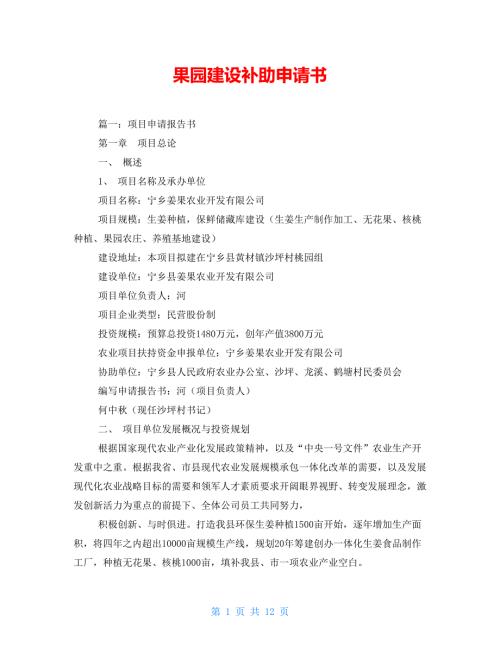 果园建设补助申请书

篇一：项目申请报告书

第一章　项目总论

一、　概述

1、　项目名称及承办单位

项目名称：宁乡姜果农业开发有限公司

项目规模：生姜种植，保鲜储藏库建设（生姜生产制作加工、无花果、核桃种植、果园农庄、养殖基地建设）

建设地址：本项目拟建在宁乡县黄材镇沙坪村桃园组

建设单位：宁乡县姜果农业开发有限公司

项目单位负责人：河

项目企业类型：民营股份制

投资规模：预算总投资1480万元，创年产值3800万元

农业项目扶持资金申报单位：宁乡姜果农业开发有限公司

协助单位：宁乡县人民政府农业办公室、沙坪、龙溪、鹤塘村民委员会

编写申请报告书：河（项目负责人）

何中秋（现任沙坪村书记）

二、　项目单位发展概况与投资规划

根据国家现代农业产业化发展政策精神，以及“中央一号文件”农业生产开发重中之重。根据我省、市县现代农业发展规模承包一体化改革的需要，以及发展现代化农业战略目标的需要和领军人才素质要求开阔眼界视野、转变发展理念，激发创新活力为重点的前提下、全体公司员工共同努力，

积极创新、与时俱进。打造我县环保生姜种植1500亩开始，逐年增加生产面积，将四年之内超出10000亩规模生产线，规划20年筹建创办一体化生姜食品制作工厂，种植无花果、核桃1000亩，填补我县、市一项农业产业空白。

第 1 页 共 12 页